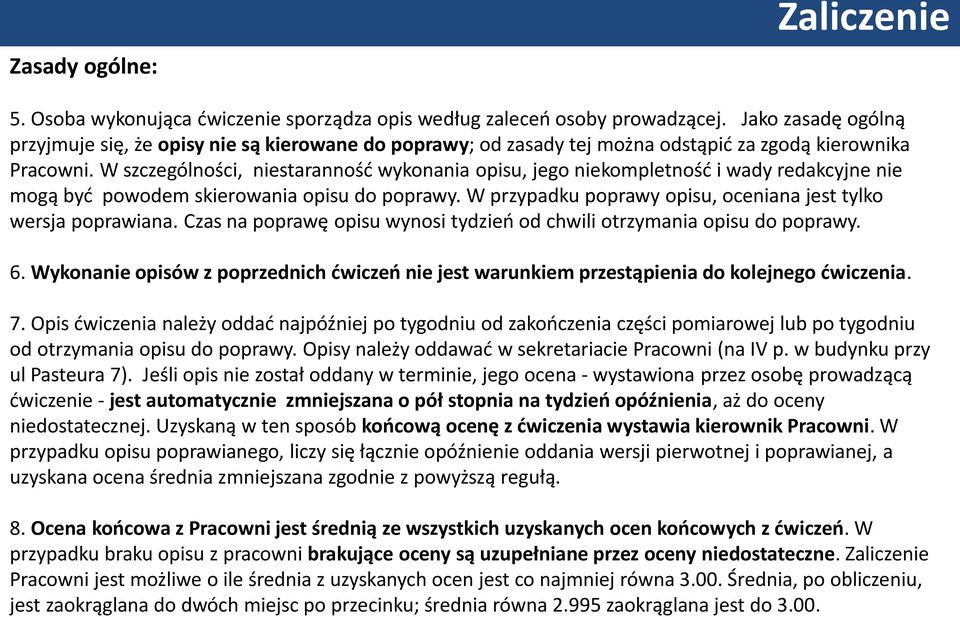 Zaliczenie

Zasady ogólne:

5. Osoba wykonująca ćwiczenie sporządza opis według zaleceń osoby prowadzącej. Jako zasadę ogólną przyjmuje się, że opisy nie są kierowane do poprawy; od zasady tej można odstąpić za zgodą kierownika Pracowni. W szczególności, niestaranność wykonania opisu, jego niekompletność i wady redakcyjne nie mogą być powodem skierowania opisu do poprawy. W przypadku poprawy opisu, oceniana jest tylko wersja poprawiana. Czas na poprawę opisu wynosi tydzień od chwili otrzymania opisu do poprawy.

6. Wykonanie opisów z poprzednich ćwiczeń nie jest warunkiem przestąpienia do kolejnego ćwiczenia.

7. Opis ćwiczenia należy oddać najpóźniej po tygodniu od zakończenia części pomiarowej lub po tygodniu od otrzymania opisu do poprawy. Opisy należy oddawać w sekretariacie Pracowni (na IV p. w budynku przy ul Pasteura 7). Jeśli opis nie został oddany w terminie, jego ocena - wystawiona przez osobę prowadzącą ćwiczenie - jest automatycznie zmniejszana o pół stopnia na tydzień opóźnienia, aż do oceny niedostatecznej. Uzyskaną w ten sposób końcową ocenę z ćwiczenia wystawia kierownik Pracowni. W przypadku opisu poprawianego, liczy się łącznie opóźnienie oddania wersji pierwotnej i poprawianej, a uzyskana ocena średnia zmniejszana zgodnie z powyższą regułą.

8. Ocena końcowa z Pracowni jest średnią ze wszystkich uzyskanych ocen końcowych z ćwiczeń. W przypadku braku opisu z pracowni brakujące oceny są uzupełniane przez oceny niedostateczne. Zaliczenie Pracowni jest możliwe o ile średnia z uzyskanych ocen jest co najmniej równa 3.00. Średnia, po obliczeniu, jest zaokrąglana do dwóch miejsc po przecinku; średnia równa 2.995 zaokrąglana jest do 3.00.